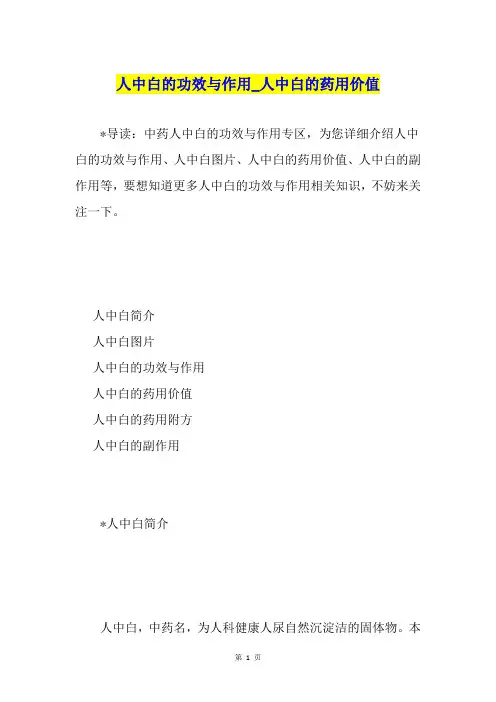 人中白的功效与作用_人中白的药用价值

*导读：中药人中白的功效与作用专区，为您详细介绍人中白的功效与作用、人中白图片、人中白的药用价值、人中白的副作用等，要想知道更多人中白的功效与作用相关知识，不妨来关注一下。

人中白简介

人中白图片

人中白的功效与作用

人中白的药用价值

人中白的药用附方

人中白的副作用

*人中白简介

人中白，中药名，为人科健康人尿自然沉淀洁的固体物。本

第 1 页